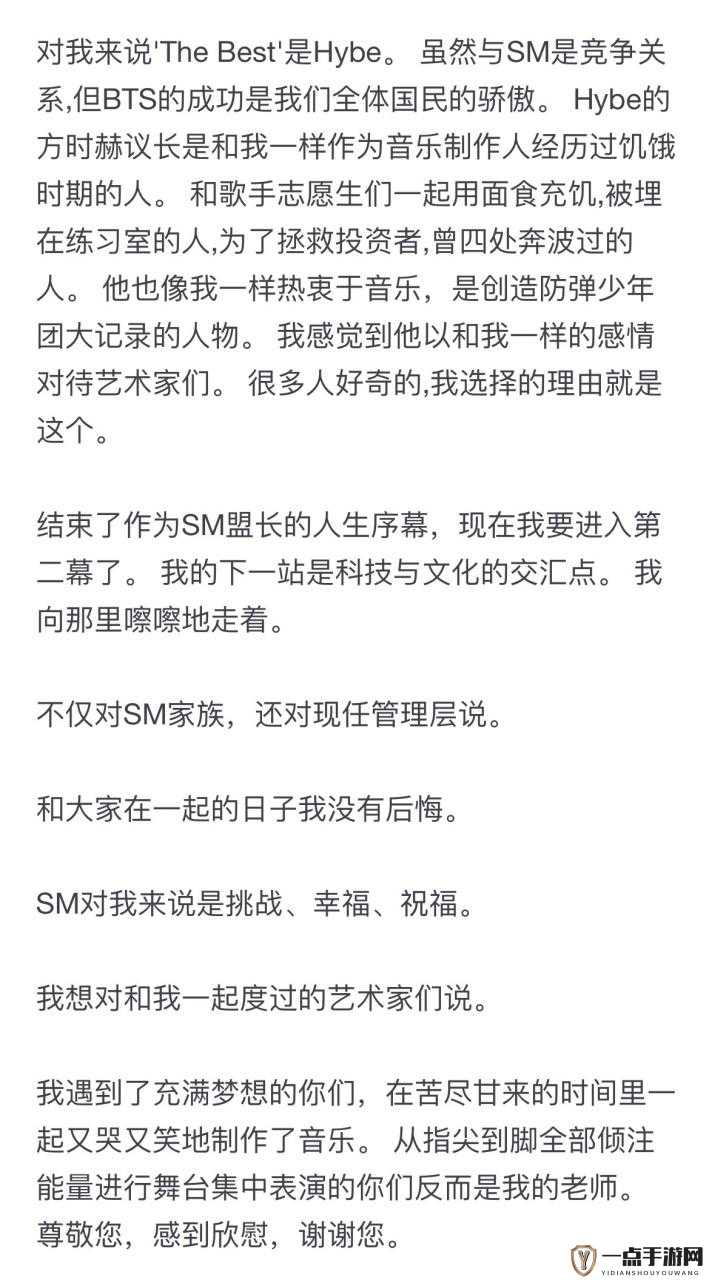 对我来说'The Best'是Hybe。 虽然与SM是竞争关系,但BTS的成功是我们全体国民的骄傲。 Hybe的方时赫议长是和我一样作为音乐制作人经历过饥饿时期的人。 和歌手志愿生们一起用面食充饥,被埋在练习室的人,为了拯救投资者,曾四处奔波过的人。 他也像我一样热衷于音乐，是创造防弹少年团大记录的人物。 我感觉到他以和我一样的感情对待艺术家们。 很多人好奇的,我选择的理由就是这个。

结束了作为SM盟长的人生序幕，现在我要进入第二幕了。 我的下一站是科技与文化的交汇点。 我向那里嚓嚓地走着。

不仅对SM家族，还对现任管理层说。

和大家在一起的日子我没有后悔。

SM对我来说是挑战、幸福、祝福。

我想对和我一起度过的艺术家们说。

我遇到了充满梦想的你们，在苦尽甘来的时间里一起又哭又笑地制作了音乐。 从指尖到脚全部倾注能量进行舞台集中表演的你们反而是我的老师。 尊敬您，感到欣慰，谢谢您。

一点手游网
YIDIANSHOUYOUWANG